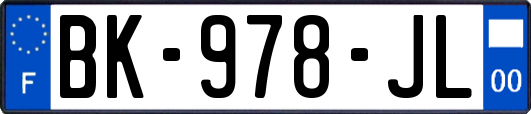 F

BK-978-JL

00